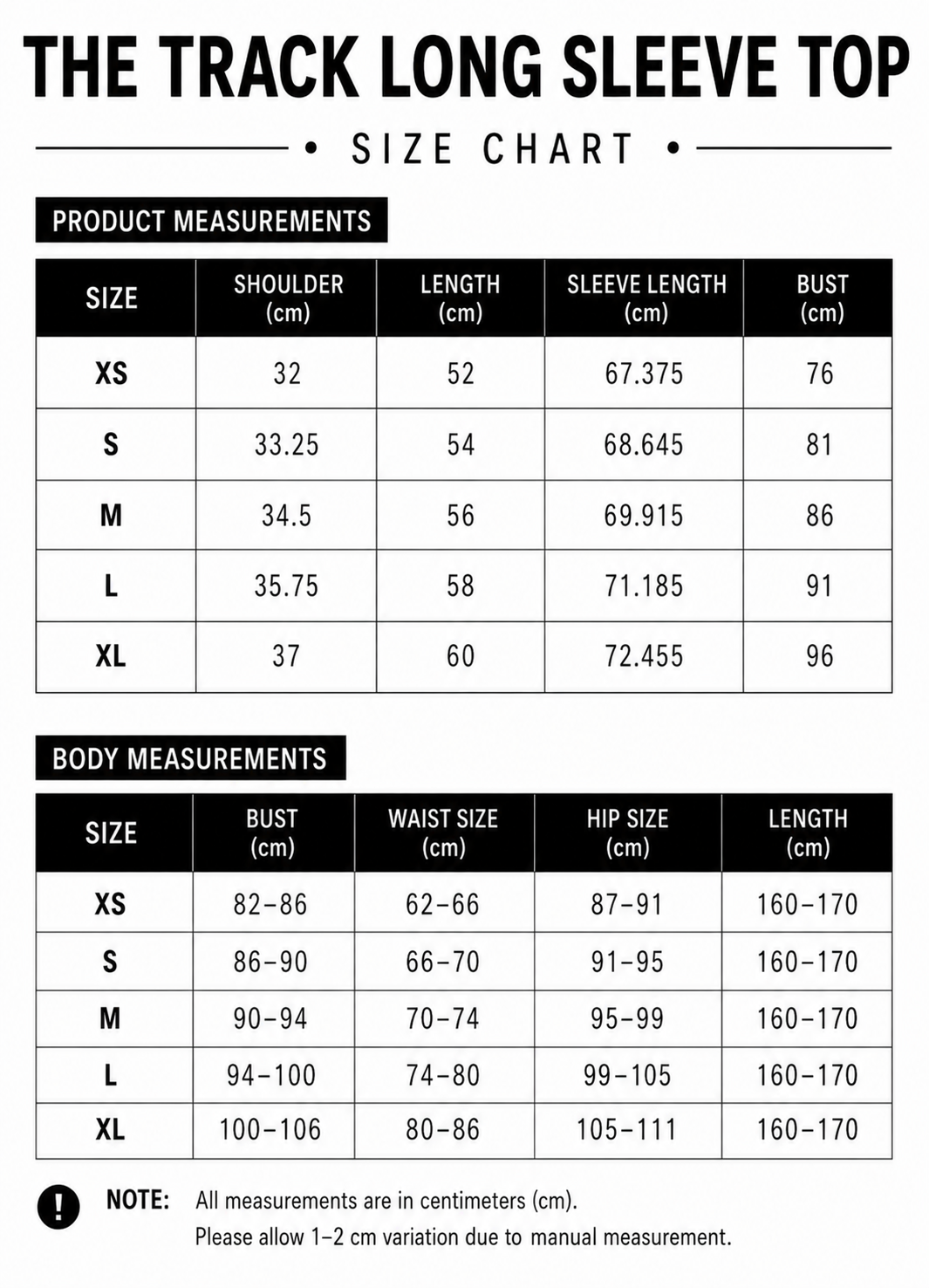 THE TRACK LONG SLEEVE TOP

• SIZE CHART •

PRODUCT MEASUREMENTS

| SIZE | SHOULDER (cm) | LENGTH (cm) | SLEEVE LENGTH (cm) | BUST (cm) |
|---|---|---|---|---|
| XS | 32 | 52 | 67.375 | 76 |
| S | 33.25 | 54 | 68.645 | 81 |
| M | 34.5 | 56 | 69.915 | 86 |
| L | 35.75 | 58 | 71.185 | 91 |
| XL | 37 | 60 | 72.455 | 96 |

BODY MEASUREMENTS

| SIZE | BUST (cm) | WAIST SIZE (cm) | HIP SIZE (cm) | LENGTH (cm) |
|---|---|---|---|---|
| XS | 82–86 | 62–66 | 87–91 | 160–170 |
| S | 86–90 | 66–70 | 91–95 | 160–170 |
| M | 90–94 | 70–74 | 95–99 | 160–170 |
| L | 94–100 | 74–80 | 99–105 | 160–170 |
| XL | 100–106 | 80–86 | 105–111 | 160–170 |

! NOTE: All measurements are in centimeters (cm).
Please allow 1–2 cm variation due to manual measurement.